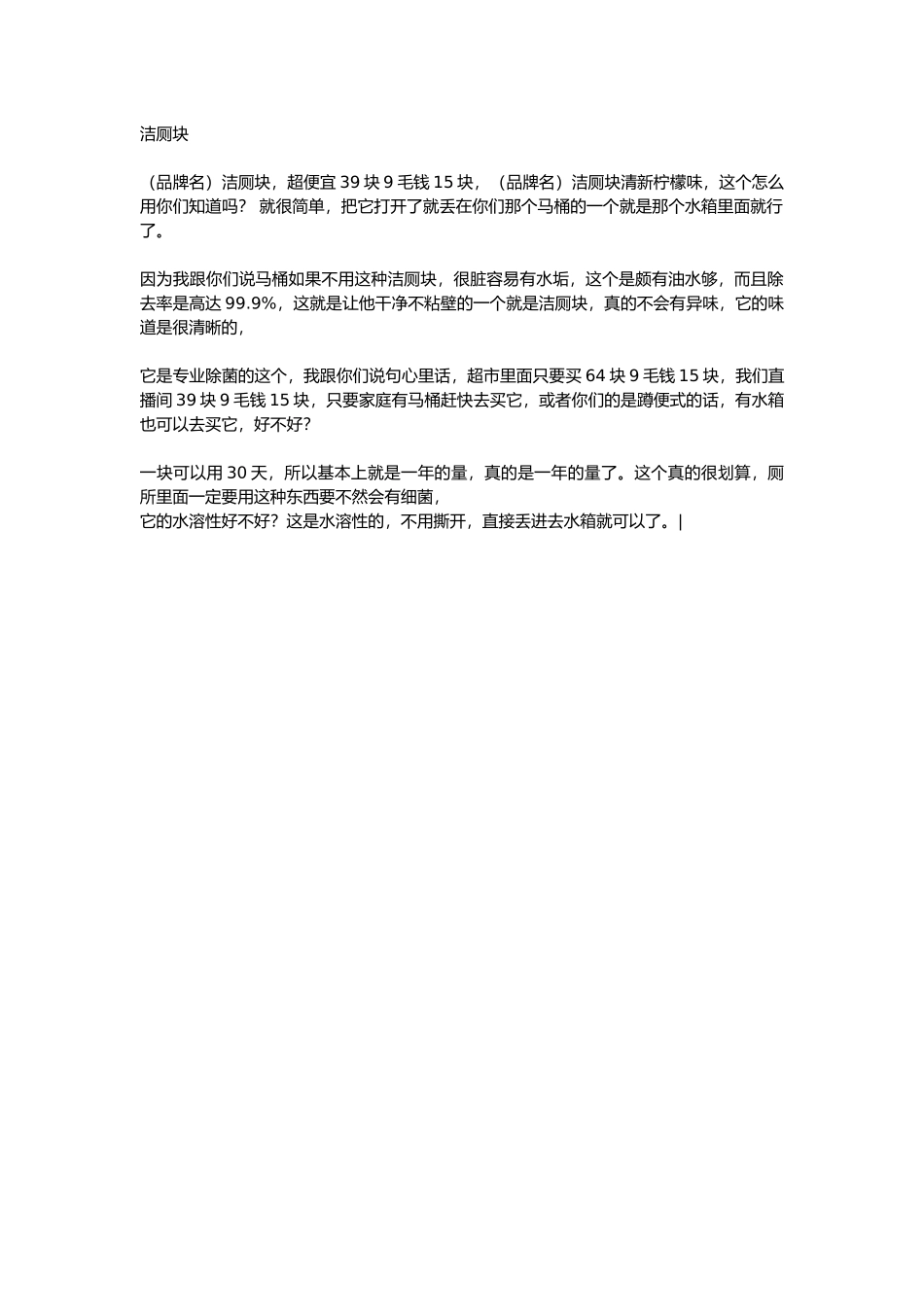 洁厕块

（品牌名）洁厕块，超便宜 39 块 9 毛钱 15 块，（品牌名）洁厕块清新柠檬味，这个怎么用你们知道吗？ 就很简单，把它打开了就丢在你们那个马桶的一个就是那个水箱里面就行了。

因为我跟你们说马桶如果不用这种洁厕块，很脏容易有水垢，这个是颇有油水够，而且除去率是高达 99.9%，这就是让他干净不粘壁的一个就是洁厕块，真的不会有异味，它的味道是很清晰的，

它是专业除菌的这个，我跟你们说句心里话，超市里面只要买 64 块 9 毛钱 15 块，我们直播间 39 块 9 毛钱 15 块，只要家庭有马桶赶快去买它，或者你们的是蹲便式的话，有水箱也可以去买它，好不好？

一块可以用 30 天，所以基本上就是一年的量，真的是一年的量了。这个真的很划算，厕所里面一定要用这种东西要不然会有细菌，
它的水溶性好不好？这是水溶性的，不用撕开，直接丢进去水箱就可以了。|